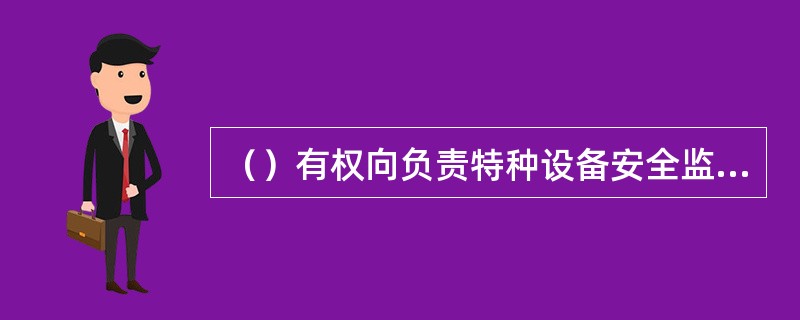 （）有权向负责特种设备安全监...